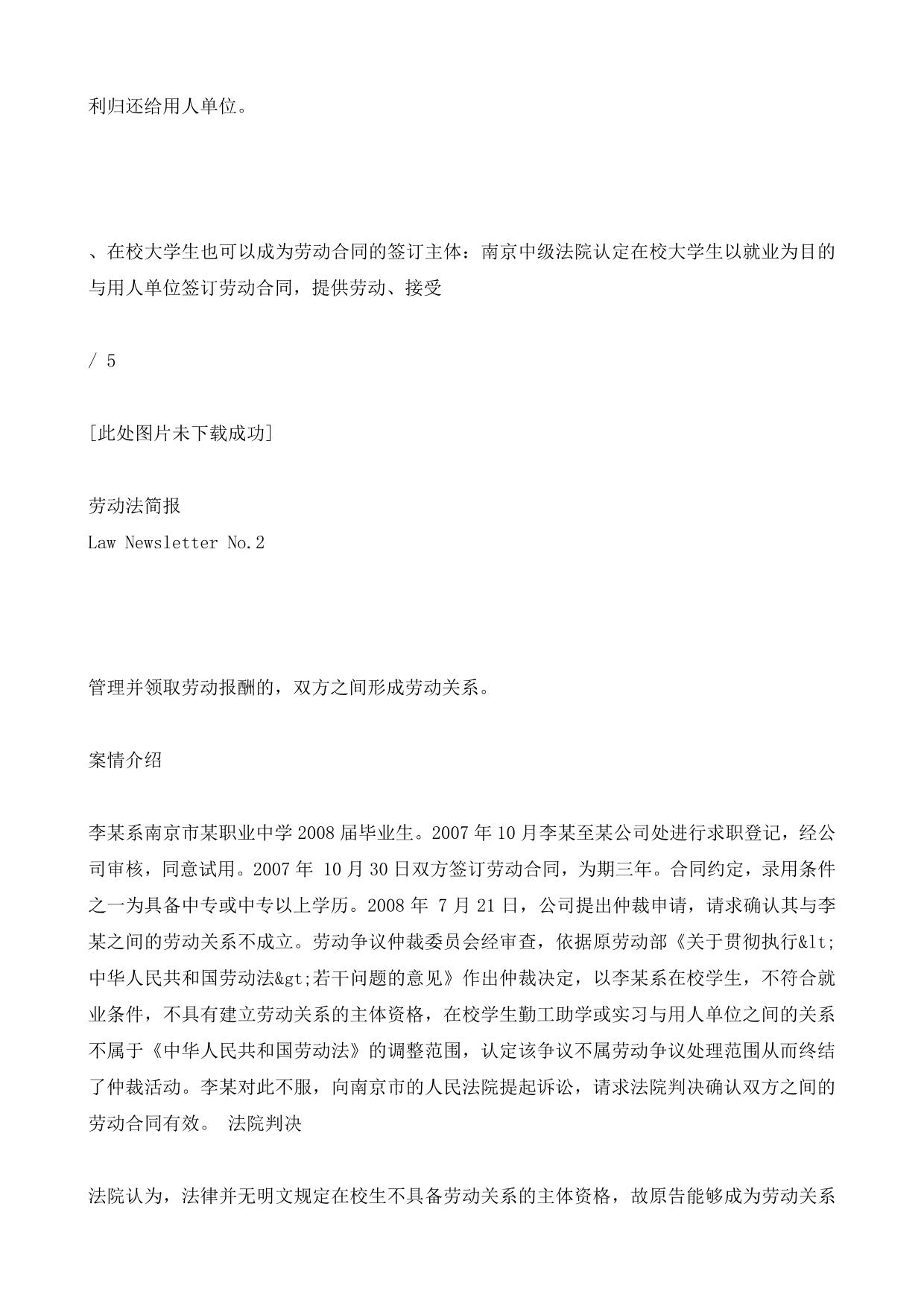 利归还给用人单位。

、在校大学生也可以成为劳动合同的签订主体：南京中级法院认定在校大学生以就业为目的与用人单位签订劳动合同，提供劳动、接受

/ 5

[此处图片未下载成功]

劳动法简报
Law Newsletter No.2

管理并领取劳动报酬的，双方之间形成劳动关系。

案情介绍

李某系南京市某职业中学2008届毕业生。2007年10月李某至某公司处进行求职登记，经公司审核，同意试用。2007年 10月30日双方签订劳动合同，为期三年。合同约定，录用条件之一为具备中专或中专以上学历。2008年 7月21日，公司提出仲裁申请，请求确认其与李某之间的劳动关系不成立。劳动争议仲裁委员会经审查，依据原劳动部《关于贯彻执行&lt;中华人民共和国劳动法&gt;若干问题的意见》作出仲裁决定，以李某系在校学生，不符合就业条件，不具有建立劳动关系的主体资格，在校学生勤工助学或实习与用人单位之间的关系不属于《中华人民共和国劳动法》的调整范围，认定该争议不属劳动争议处理范围从而终结了仲裁活动。李某对此不服，向南京市的人民法院提起诉讼，请求法院判决确认双方之间的劳动合同有效。 法院判决

法院认为，法律并无明文规定在校生不具备劳动关系的主体资格，故原告能够成为劳动关系